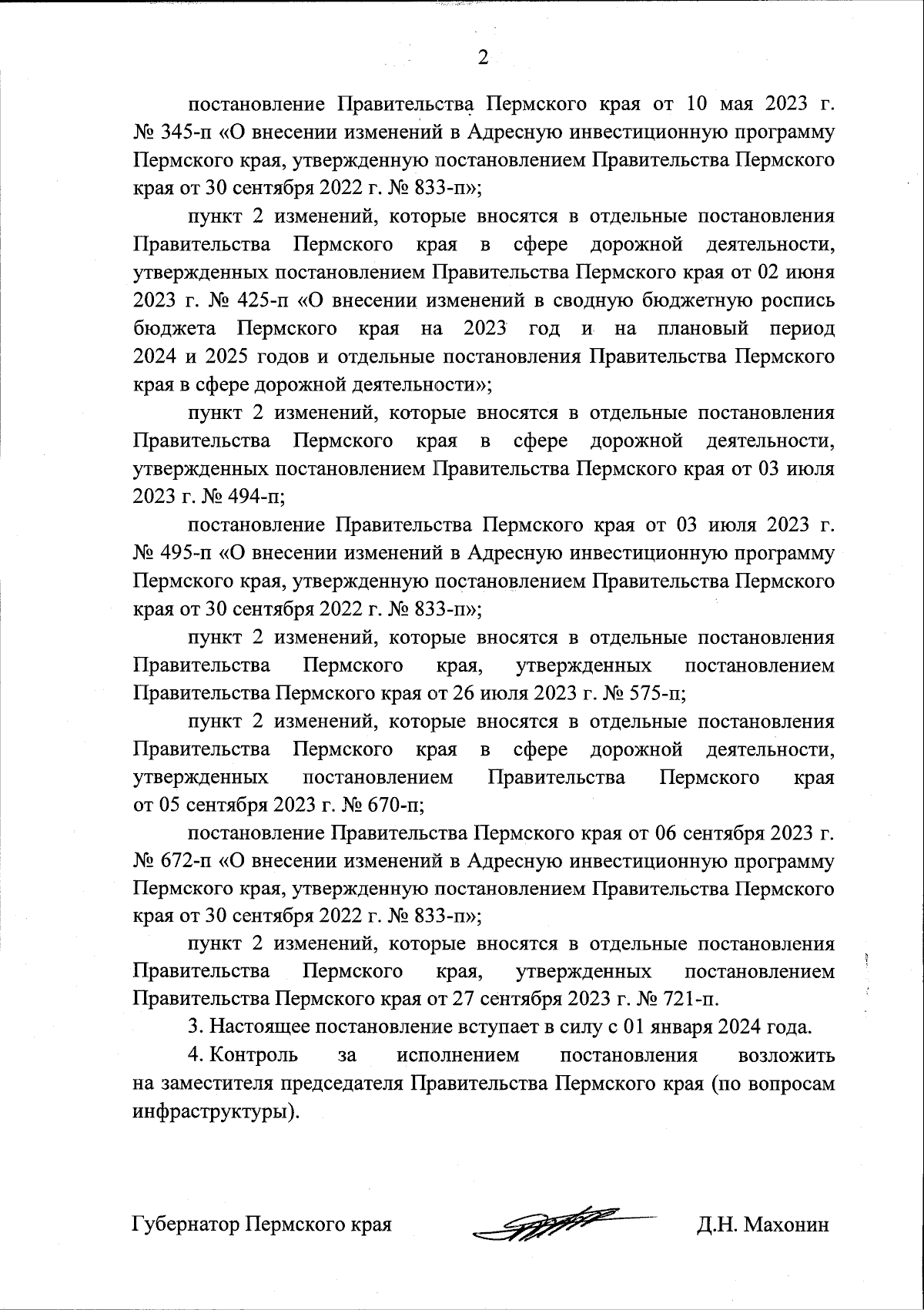 2

постановление Правительства Пермского края от 10 мая 2023 г. № 345-п «О внесении изменений в Адресную инвестиционную программу Пермского края, утвержденную постановлением Правительства Пермского края от 30 сентября 2022 г. № 833-п»;

пункт 2 изменений, которые вносятся в отдельные постановления Правительства Пермского края в сфере дорожной деятельности, утвержденных постановлением Правительства Пермского края от 02 июня 2023 г. № 425-п «О внесении изменений в сводную бюджетную роспись бюджета Пермского края на 2023 год и на плановый период 2024 и 2025 годов и отдельные постановления Правительства Пермского края в сфере дорожной деятельности»;

пункт 2 изменений, которые вносятся в отдельные постановления Правительства Пермского края в сфере дорожной деятельности, утвержденных постановлением Правительства Пермского края от 03 июля 2023 г. № 494-п;

постановление Правительства Пермского края от 03 июля 2023 г. № 495-п «О внесении изменений в Адресную инвестиционную программу Пермского края, утвержденную постановлением Правительства Пермского края от 30 сентября 2022 г. № 833-п»;

пункт 2 изменений, которые вносятся в отдельные постановления Правительства Пермского края, утвержденных постановлением Правительства Пермского края от 26 июля 2023 г. № 575-п;

пункт 2 изменений, которые вносятся в отдельные постановления Правительства Пермского края в сфере дорожной деятельности, утвержденных постановлением Правительства Пермского края от 05 сентября 2023 г. № 670-п;

постановление Правительства Пермского края от 06 сентября 2023 г. № 672-п «О внесении изменений в Адресную инвестиционную программу Пермского края, утвержденную постановлением Правительства Пермского края от 30 сентября 2022 г. № 833-п»;

пункт 2 изменений, которые вносятся в отдельные постановления Правительства Пермского края, утвержденных постановлением Правительства Пермского края от 27 сентября 2023 г. № 721-п.

3. Настоящее постановление вступает в силу с 01 января 2024 года.

4. Контроль за исполнением постановления возложить на заместителя председателя Правительства Пермского края (по вопросам инфраструктуры).

Губернатор Пермского края Д.Н. Махонин